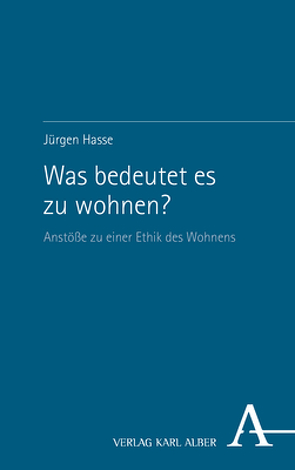 Jürgen Hasse

Was bedeutet es zu wohnen?

Anstöße zu einer Ethik des Wohnens

VERLAG KARL ALBER

A